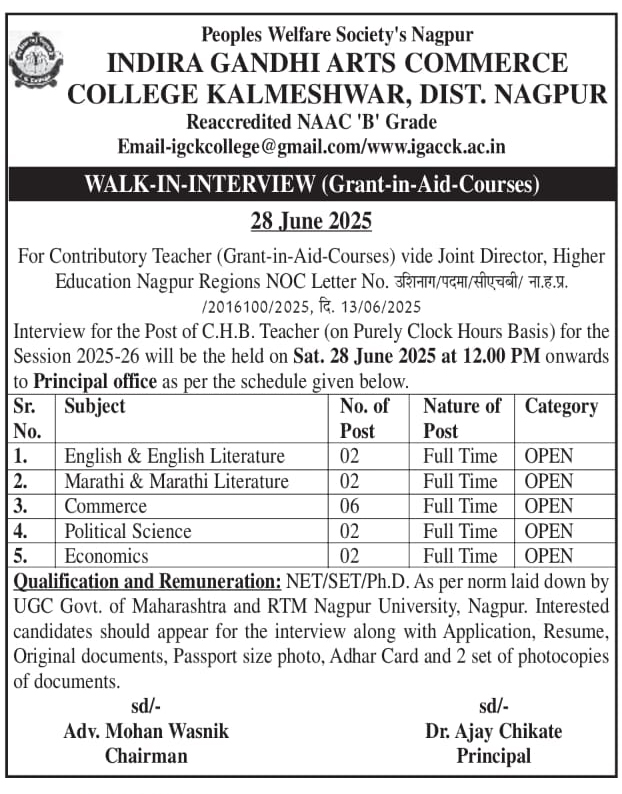 Peoples Welfare Society's Nagpur
INDIRA GANDHI ARTS COMMERCE COLLEGE KALMESHWAR, DIST. NAGPUR
Reaccredited NAAC 'B' Grade
Email-igckcollege@gmail.com/www.igacck.ac.in

WALK-IN-INTERVIEW (Grant-in-Aid-Courses)

28 June 2025

For Contributory Teacher (Grant-in-Aid-Courses) vide Joint Director, Higher Education Nagpur Regions NOC Letter No. उशिनाग/पदमा/सीएचबी/ ना.ह.प्र. /2016100/2025, दि. 13/06/2025

Interview for the Post of C.H.B. Teacher (on Purely Clock Hours Basis) for the Session 2025-26 will be the held on Sat. 28 June 2025 at 12.00 PM onwards to Principal office as per the schedule given below.

| Sr. No. | Subject | No. of Post | Nature of Post | Category |
|---|---|---|---|---|
| 1. | English & English Literature | 02 | Full Time | OPEN |
| 2. | Marathi & Marathi Literature | 02 | Full Time | OPEN |
| 3. | Commerce | 06 | Full Time | OPEN |
| 4. | Political Science | 02 | Full Time | OPEN |
| 5. | Economics | 02 | Full Time | OPEN |

Qualification and Remuneration: NET/SET/Ph.D. As per norm laid down by UGC Govt. of Maharashtra and RTM Nagpur University, Nagpur. Interested candidates should appear for the interview along with Application, Resume, Original documents, Passport size photo, Adhar Card and 2 set of photocopies of documents.

sd/-
Adv. Mohan Wasnik
Chairman

sd/-
Dr. Ajay Chikate
Principal